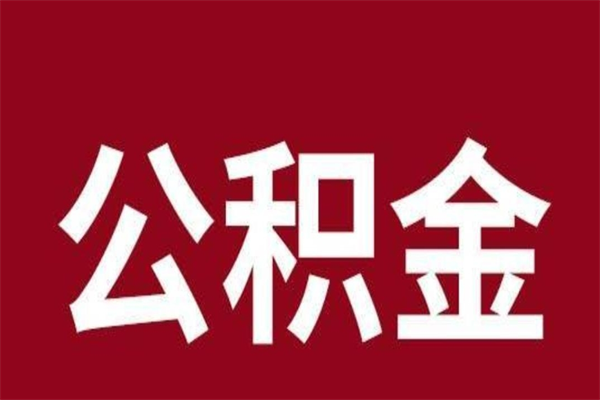 公积金